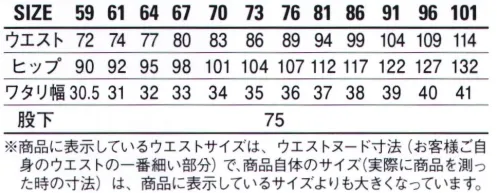 | SIZE | 59 | 61 | 64 | 67 | 70 | 73 | 76 | 81 | 86 | 91 | 96 | 101 |
|---|---|---|---|---|---|---|---|---|---|---|---|---|
| ウエスト | 72 | 74 | 77 | 80 | 83 | 86 | 89 | 94 | 99 | 104 | 109 | 114 |
| ヒップ | 90 | 92 | 95 | 98 | 101 | 104 | 107 | 112 | 117 | 122 | 127 | 132 |
| ワタリ幅 | 30.5 | 31 | 32 | 33 | 34 | 35 | 36 | 37 | 38 | 39 | 40 | 41 |
| 股下 | 75 | | | | | | | | | | | |

※商品に表示しているウエストサイズは、ウエストヌード寸法（お客様ご自身のウエストの一番細い部分）で、商品自体のサイズ(実際に商品を測った時の寸法）は、商品に表示しているサイズよりも大きくなっています。